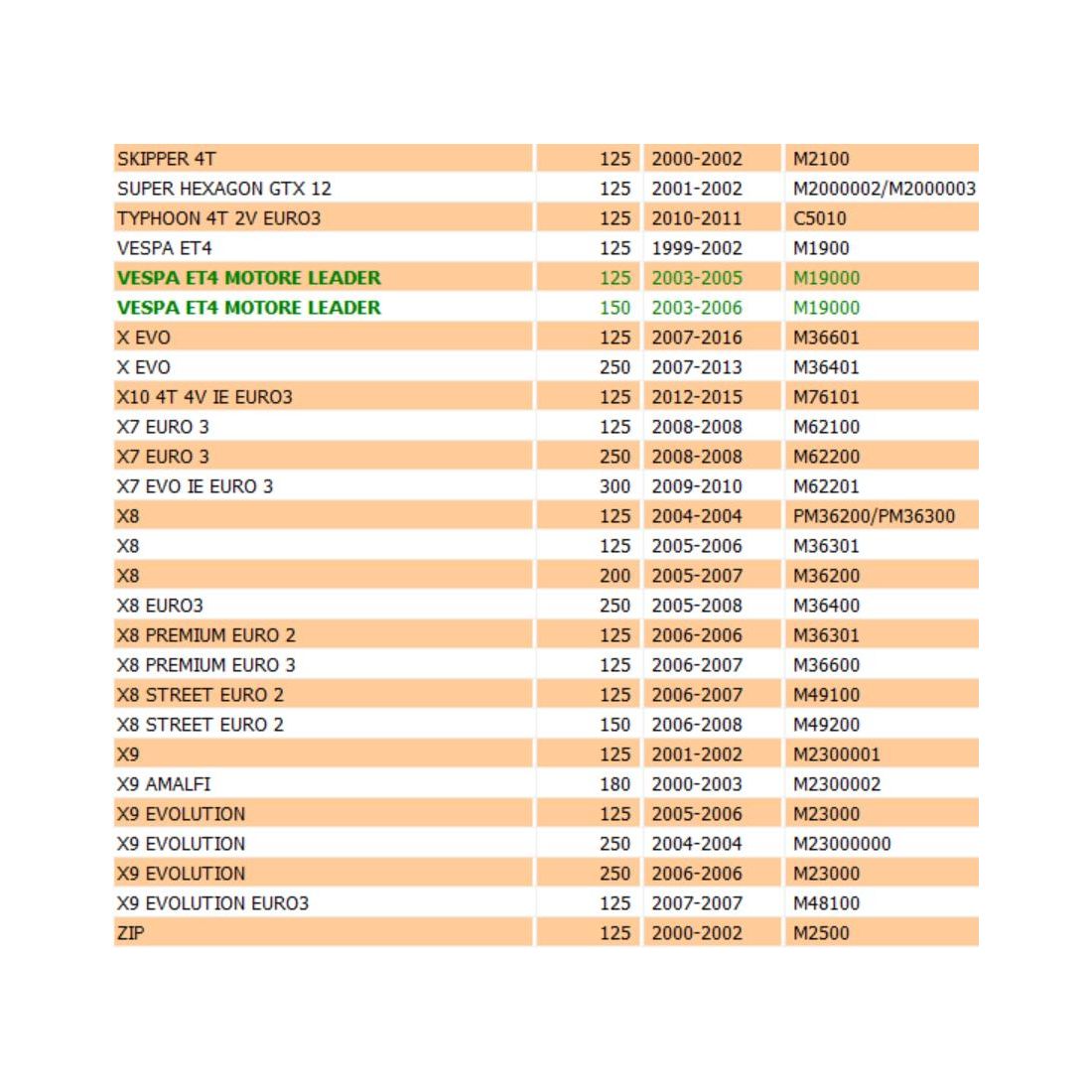 | | | | |
|---|---|---|---|
| SKIPPER 4T | 125 | 2000-2002 | M2100 |
| SUPER HEXAGON GTX 12 | 125 | 2001-2002 | M2000002/M2000003 |
| TYPHOON 4T 2V EURO3 | 125 | 2010-2011 | C5010 |
| VESPA ET4 | 125 | 1999-2002 | M1900 |
| VESPA ET4 MOTORE LEADER | 125 | 2003-2005 | M19000 |
| VESPA ET4 MOTORE LEADER | 150 | 2003-2006 | M19000 |
| X EVO | 125 | 2007-2016 | M36601 |
| X EVO | 250 | 2007-2013 | M36401 |
| X10 4T 4V IE EURO3 | 125 | 2012-2015 | M76101 |
| X7 EURO 3 | 125 | 2008-2008 | M62100 |
| X7 EURO 3 | 250 | 2008-2008 | M62200 |
| X7 EVO IE EURO 3 | 300 | 2009-2010 | M62201 |
| X8 | 125 | 2004-2004 | PM36200/PM36300 |
| X8 | 125 | 2005-2006 | M36301 |
| X8 | 200 | 2005-2007 | M36200 |
| X8 EURO3 | 250 | 2005-2008 | M36400 |
| X8 PREMIUM EURO 2 | 125 | 2006-2006 | M36301 |
| X8 PREMIUM EURO 3 | 125 | 2006-2007 | M36600 |
| X8 STREET EURO 2 | 125 | 2006-2007 | M49100 |
| X8 STREET EURO 2 | 150 | 2006-2008 | M49200 |
| X9 | 125 | 2001-2002 | M2300001 |
| X9 AMALFI | 180 | 2000-2003 | M2300002 |
| X9 EVOLUTION | 125 | 2005-2006 | M23000 |
| X9 EVOLUTION | 250 | 2004-2004 | M23000000 |
| X9 EVOLUTION | 250 | 2006-2006 | M23000 |
| X9 EVOLUTION EURO3 | 125 | 2007-2007 | M48100 |
| ZIP | 125 | 2000-2002 | M2500 |